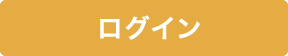 ログイン